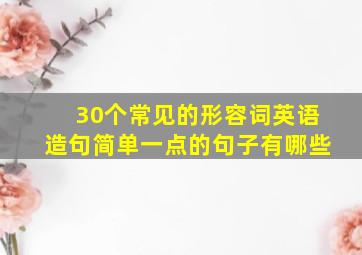 30个常见的形容词英语造句简单一点的句子有哪些